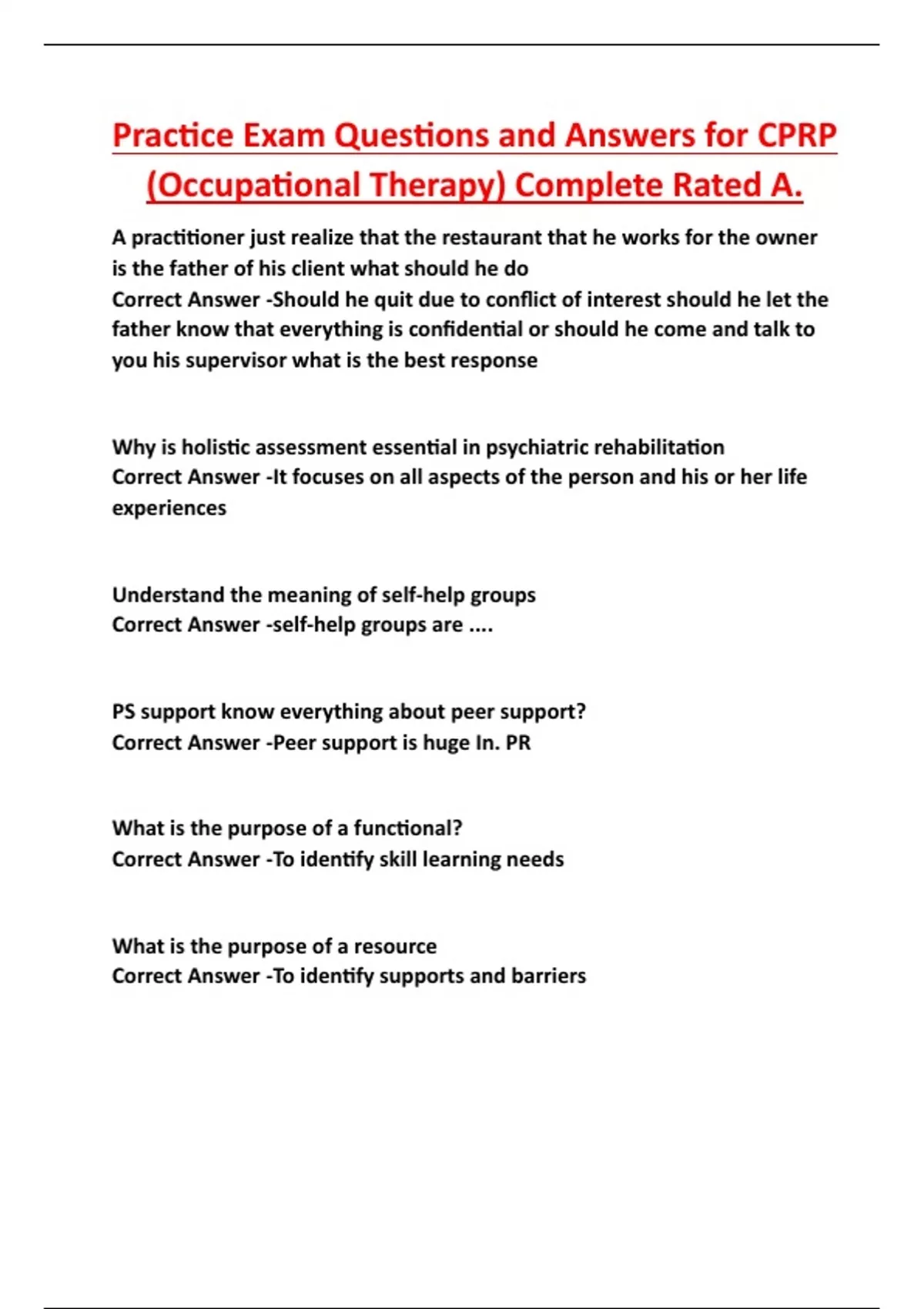 Practice Exam Questions and Answers for CPRP (Occupational Therapy) Complete Rated A.

A practitioner just realize that the restaurant that he works for the owner is the father of his client what should he do
Correct Answer -Should he quit due to conflict of interest should he let the father know that everything is confidential or should he come and talk to you his supervisor what is the best response

Why is holistic assessment essential in psychiatric rehabilitation
Correct Answer -It focuses on all aspects of the person and his or her life experiences

Understand the meaning of self-help groups
Correct Answer -self-help groups are ....

PS support know everything about peer support?
Correct Answer -Peer support is huge In. PR

What is the purpose of a functional?
Correct Answer -To identify skill learning needs

What is the purpose of a resource
Correct Answer -To identify supports and barriers